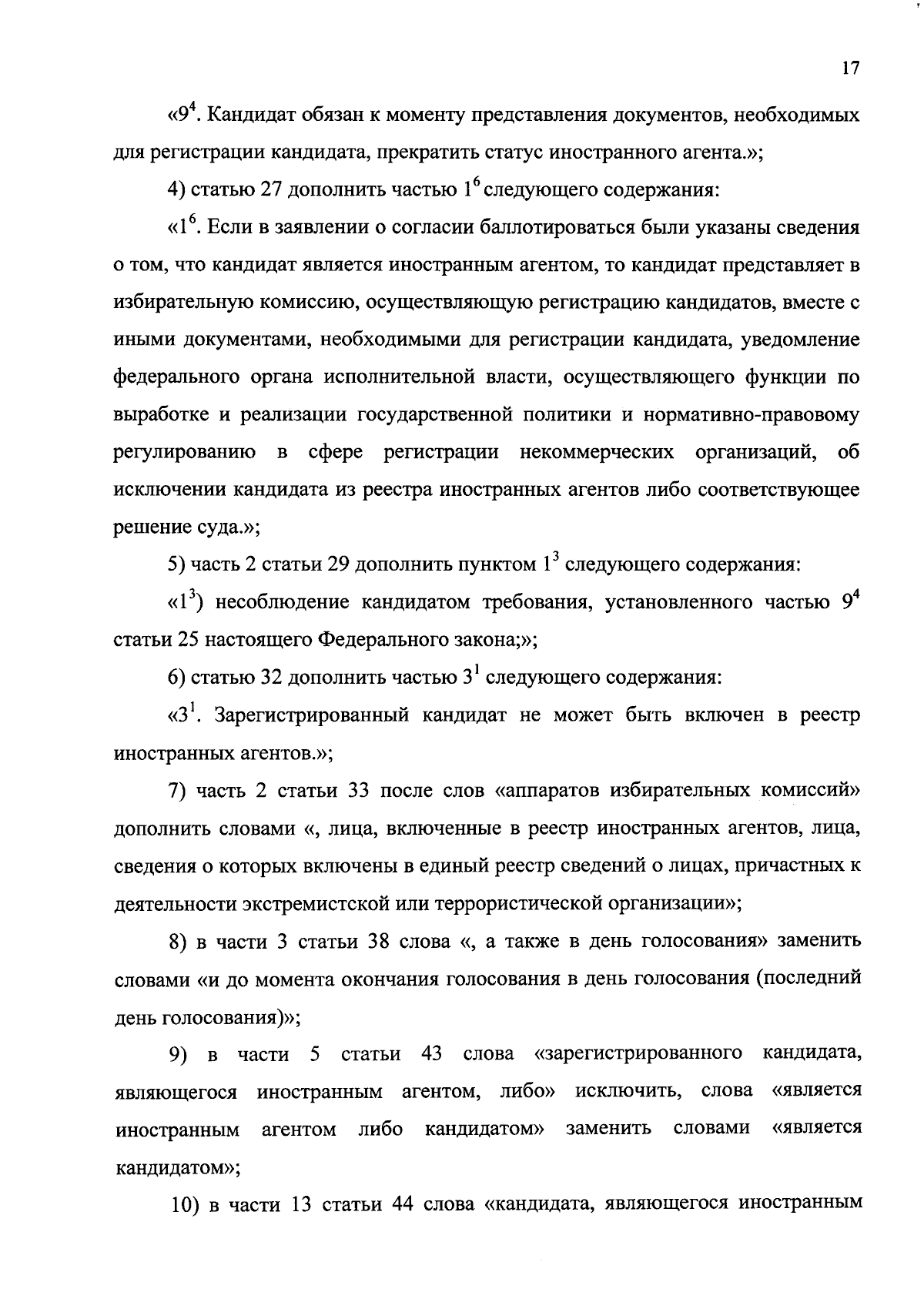 17

«$9^4$. Кандидат обязан к моменту представления документов, необходимых для регистрации кандидата, прекратить статус иностранного агента.»;

4) статью 27 дополнить частью $1^6$ следующего содержания:

«$1^6$. Если в заявлении о согласии баллотироваться были указаны сведения о том, что кандидат является иностранным агентом, то кандидат представляет в избирательную комиссию, осуществляющую регистрацию кандидатов, вместе с иными документами, необходимыми для регистрации кандидата, уведомление федерального органа исполнительной власти, осуществляющего функции по выработке и реализации государственной политики и нормативно-правовому регулированию в сфере регистрации некоммерческих организаций, об исключении кандидата из реестра иностранных агентов либо соответствующее решение суда.»;

5) часть 2 статьи 29 дополнить пунктом $1^3$ следующего содержания:

«$1^3$) несоблюдение кандидатом требования, установленного частью $9^4$ статьи 25 настоящего Федерального закона;»;

6) статью 32 дополнить частью $3^1$ следующего содержания:

«$3^1$. Зарегистрированный кандидат не может быть включен в реестр иностранных агентов.»;

7) часть 2 статьи 33 после слов «аппаратов избирательных комиссий» дополнить словами «, лица, включенные в реестр иностранных агентов, лица, сведения о которых включены в единый реестр сведений о лицах, причастных к деятельности экстремистской или террористической организации»;

8) в части 3 статьи 38 слова «, а также в день голосования» заменить словами «и до момента окончания голосования в день голосования (последний день голосования)»;

9) в части 5 статьи 43 слова «зарегистрированного кандидата, являющегося иностранным агентом, либо» исключить, слова «является иностранным агентом либо кандидатом» заменить словами «является кандидатом»;

10) в части 13 статьи 44 слова «кандидата, являющегося иностранным